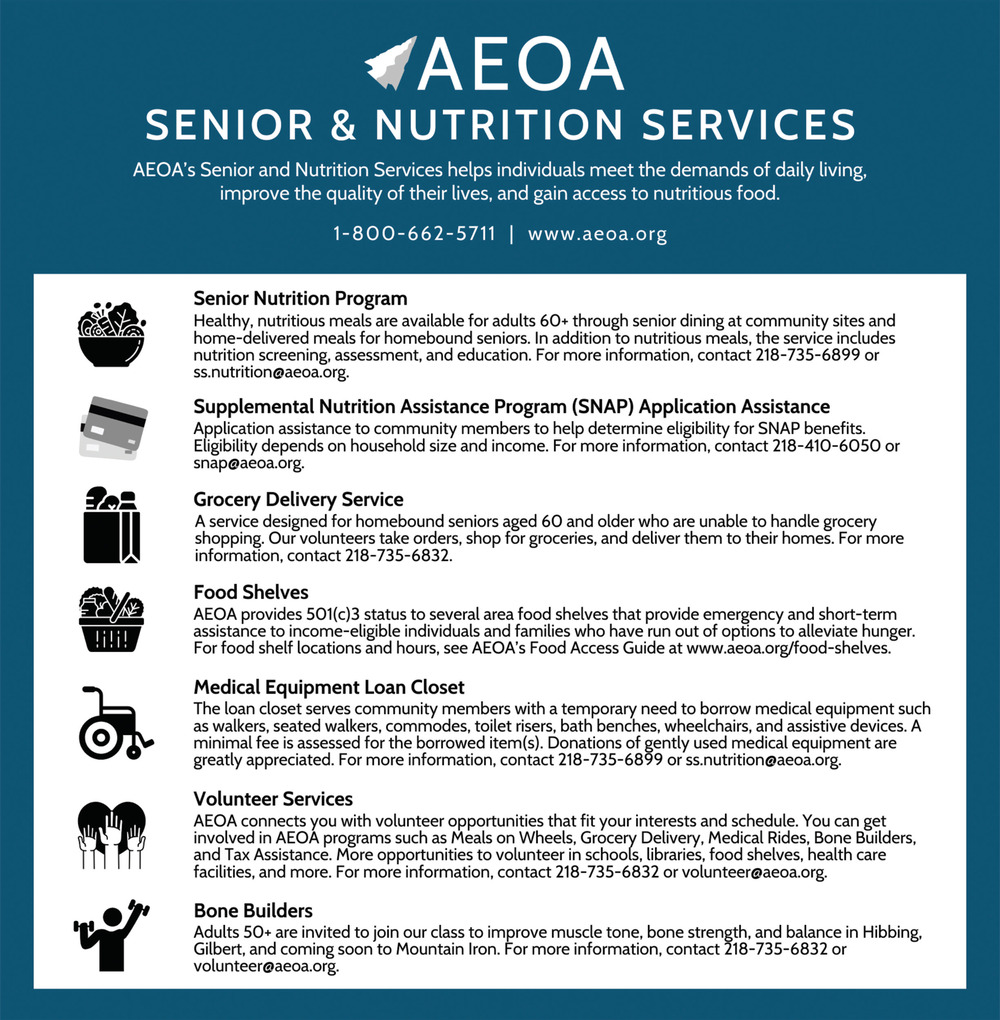 AEOA
SENIOR & NUTRITION SERVICES

AEOA's Senior and Nutrition Services helps individuals meet the demands of daily living, improve the quality of their lives, and gain access to nutritious food.

1-800-662-5711 | www.aeoa.org

Senior Nutrition Program
Healthy, nutritious meals are available for adults 60+ through senior dining at community sites and home-delivered meals for homebound seniors. In addition to nutritious meals, the service includes nutrition screening, assessment, and education. For more information, contact 218-735-6899 or ss.nutrition@aeoa.org.

Supplemental Nutrition Assistance Program (SNAP) Application Assistance
Application assistance to community members to help determine eligibility for SNAP benefits. Eligibility depends on household size and income. For more information, contact 218-410-6050 or snap@aeoa.org.

Grocery Delivery Service
A service designed for homebound seniors aged 60 and older who are unable to handle grocery shopping. Our volunteers take orders, shop for groceries, and deliver them to their homes. For more information, contact 218-735-6832.

Food Shelves
AEOA provides 501(c)3 status to several area food shelves that provide emergency and short-term assistance to income-eligible individuals and families who have run out of options to alleviate hunger. For food shelf locations and hours, see AEOA's Food Access Guide at www.aeoa.org/food-shelves.

Medical Equipment Loan Closet
The loan closet serves community members with a temporary need to borrow medical equipment such as walkers, seated walkers, commodes, toilet risers, bath benches, wheelchairs, and assistive devices. A minimal fee is assessed for the borrowed item(s). Donations of gently used medical equipment are greatly appreciated. For more information, contact 218-735-6899 or ss.nutrition@aeoa.org.

Volunteer Services
AEOA connects you with volunteer opportunities that fit your interests and schedule. You can get involved in AEOA programs such as Meals on Wheels, Grocery Delivery, Medical Rides, Bone Builders, and Tax Assistance. More opportunities to volunteer in schools, libraries, food shelves, health care facilities, and more. For more information, contact 218-735-6832 or volunteer@aeoa.org.

Bone Builders
Adults 50+ are invited to join our class to improve muscle tone, bone strength, and balance in Hibbing, Gilbert, and coming soon to Mountain Iron. For more information, contact 218-735-6832 or volunteer@aeoa.org.